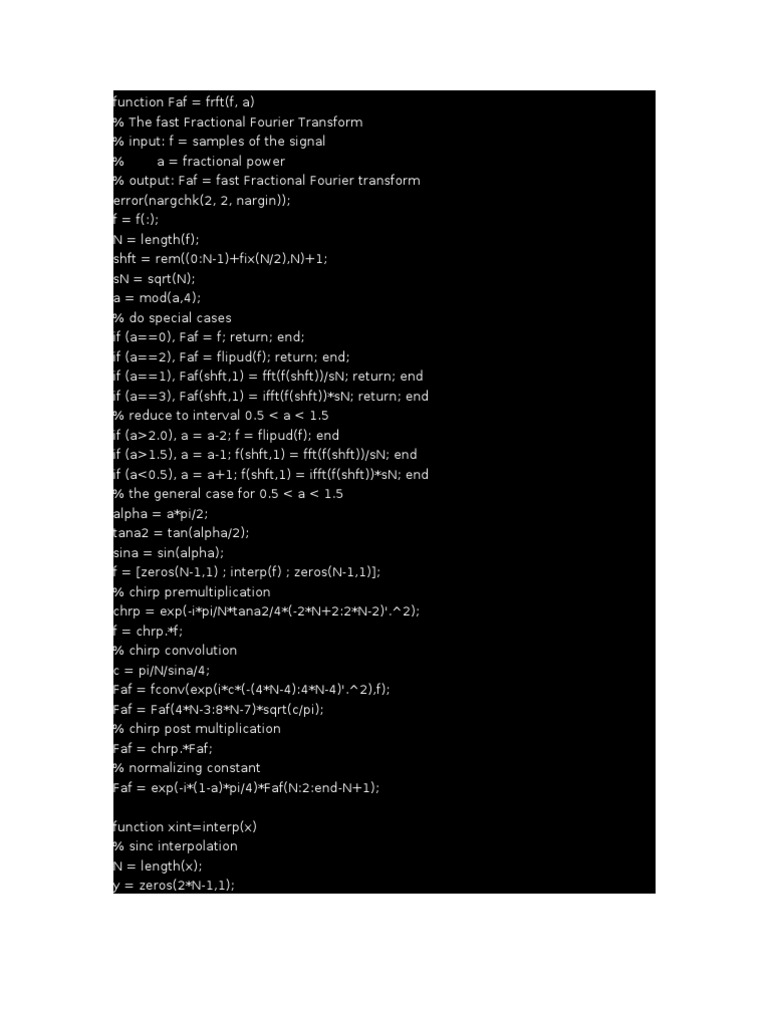 function Faf = frft(f, a)
% The fast Fractional Fourier Transform
% input: f = samples of the signal
%        a = fractional power
% output: Faf = fast Fractional Fourier transform
error(nargchk(2, 2, nargin));
f = f(:);
N = length(f);
shft = rem((0:N-1)+fix(N/2),N)+1;
sN = sqrt(N);
a = mod(a,4);
% do special cases
if (a==0), Faf = f; return; end;
if (a==2), Faf = flipud(f); return; end;
if (a==1), Faf(shft,1) = fft(f(shft))/sN; return; end
if (a==3), Faf(shft,1) = ifft(f(shft))*sN; return; end
% reduce to interval 0.5 < a < 1.5
if (a>2.0), a = a-2; f = flipud(f); end
if (a>1.5), a = a-1; f(shft,1) = fft(f(shft))/sN; end
if (a<0.5), a = a+1; f(shft,1) = ifft(f(shft))*sN; end
% the general case for 0.5 < a < 1.5
alpha = a*pi/2;
tana2 = tan(alpha/2);
sina = sin(alpha);
f = [zeros(N-1,1) ; interp(f) ; zeros(N-1,1)];
% chirp premultiplication
chrp = exp(-i*pi/N*tana2/4*(-2*N+2:2*N-2)'.^2);
f = chrp.*f;
% chirp convolution
c = pi/N/sina/4;
Faf = fconv(exp(i*c*(-(4*N-4):4*N-4)'.^2),f);
Faf = Faf(4*N-3:8*N-7)*sqrt(c/pi);
% chirp post multiplication
Faf = chrp.*Faf;
% normalizing constant
Faf = exp(-i*(1-a)*pi/4)*Faf(N:2:end-N+1);

function xint=interp(x)
% sinc interpolation
N = length(x);
y = zeros(2*N-1,1);